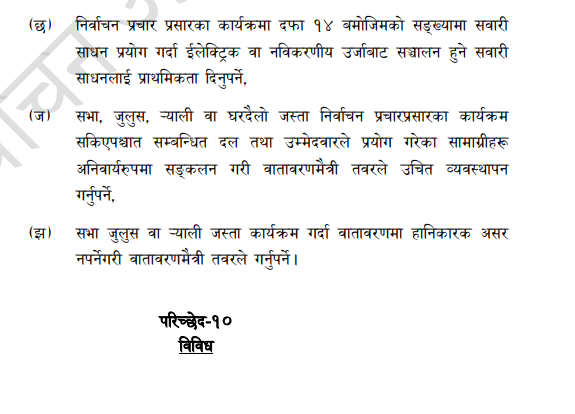 (छ) निर्वाचन प्रचार प्रसारका कार्यक्रमा दफा १४ बमोजिमको सङ्ख्यामा सवारी साधन प्रयोग गर्दा ईलेक्ट्रिक वा नविकरणीय उर्जाबाट सञ्चालन हुने सवारी साधनलाई प्राथमिकता दिनुपर्ने,

(ज) सभा, जुलुस, र्‍याली वा घरदैलो जस्ता निर्वाचन प्रचारप्रसारका कार्यक्रम सकिएपश्चात सम्बन्धित दल तथा उम्मेदवारले प्रयोग गरेका सामाग्रीहरू अनिवार्यरुपमा सङ्कलन गरी वातावरणमैत्री तवरले उचित व्यवस्थापन गर्नुपर्ने,

(झ) सभा जुलुस वा र्‍याली जस्ता कार्यक्रम गर्दा वातावरणमा हानिकारक असर नपर्नेगरी वातावरणमैत्री तवरले गर्नुपर्ने।

परिच्छेद-१०
विविध